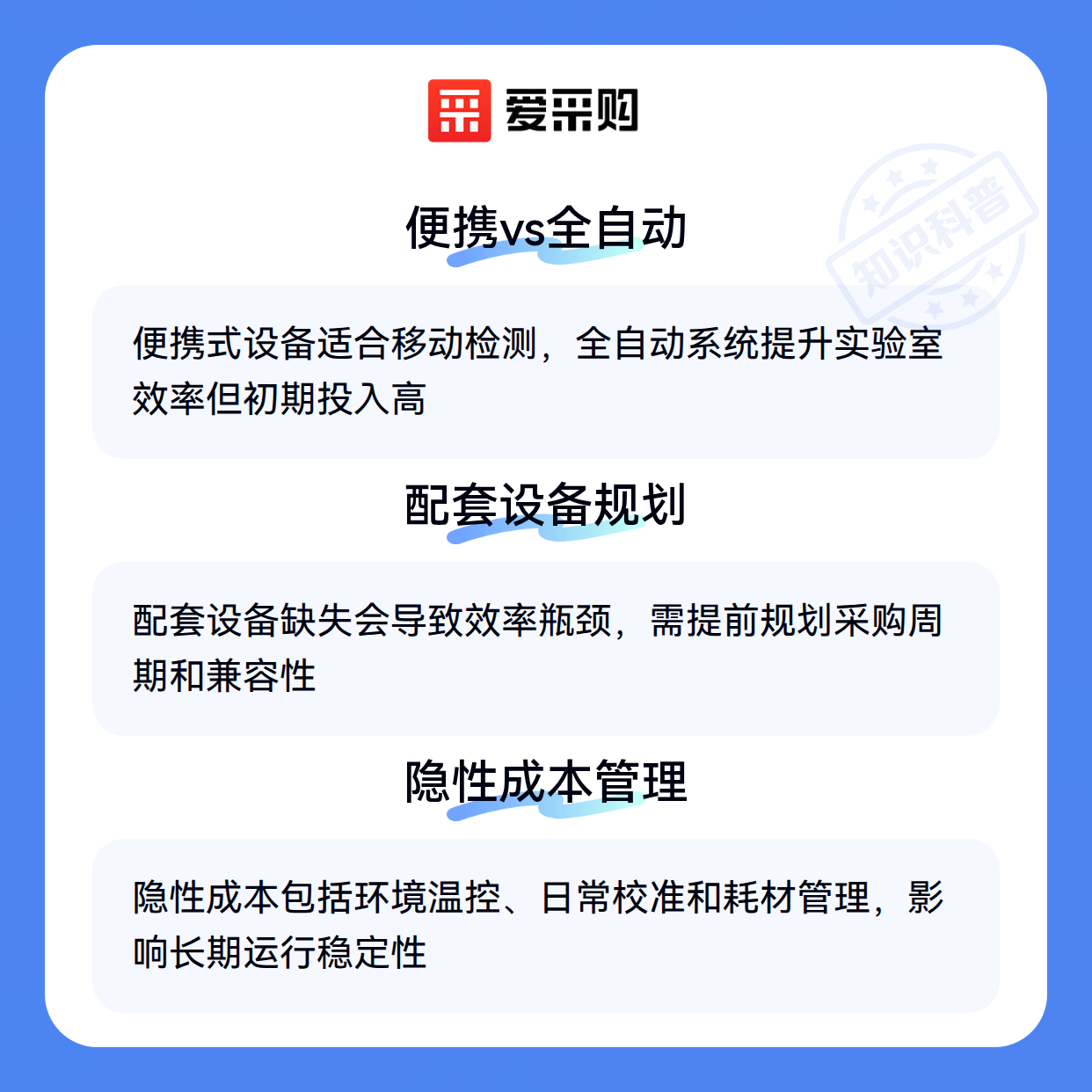 爱采购

便携vs全自动

便携式设备适合移动检测，全自动系统提升实验室效率但初期投入高

配套设备规划

配套设备缺失会导致效率瓶颈，需提前规划采购周期和兼容性

隐性成本管理

隐性成本包括环境温控、日常校准和耗材管理，影响长期运行稳定性

知识科普